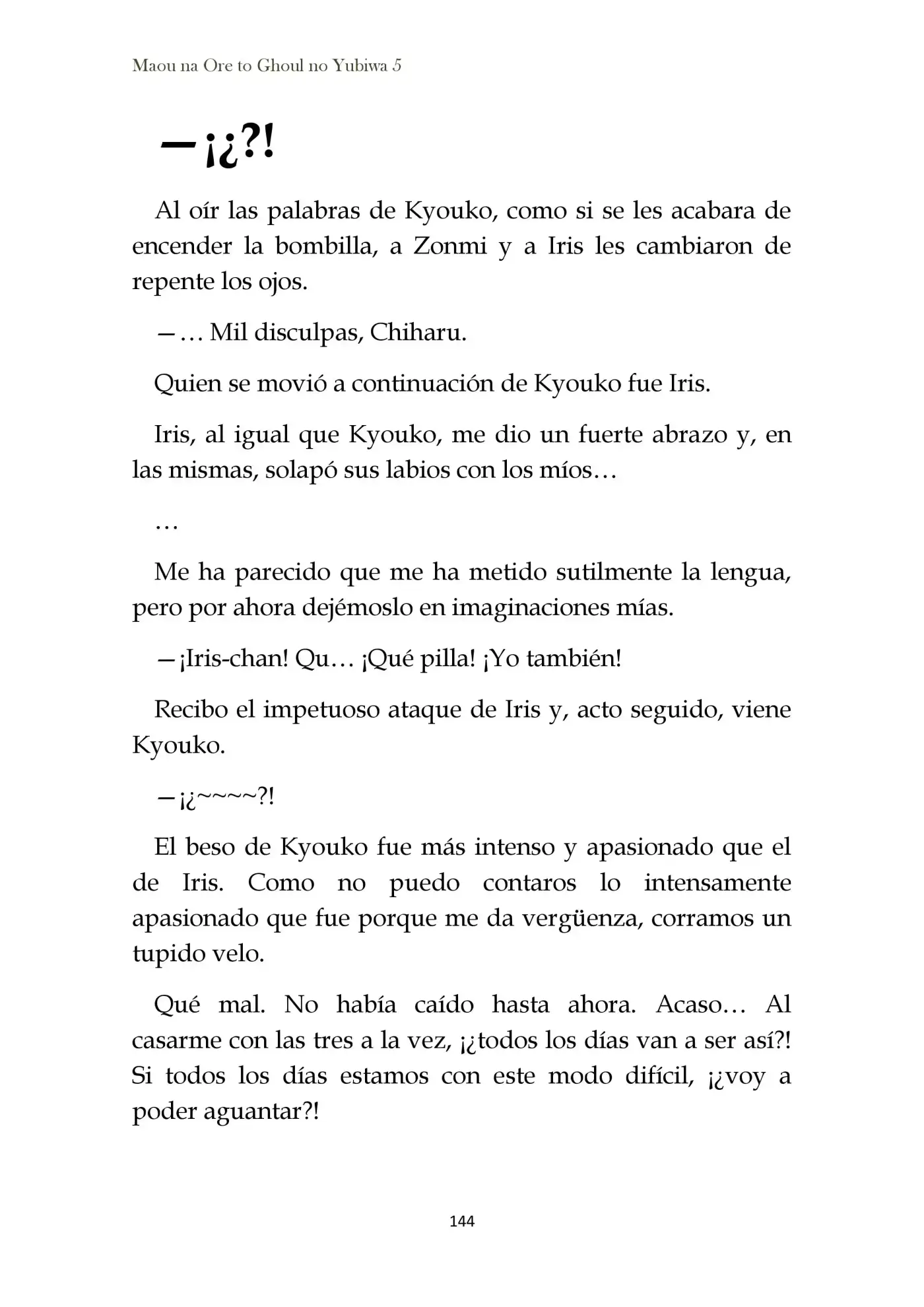 Maou na Ore to Ghoul no Yubiwa 5

—¡¿?!

Al oír las palabras de Kyouko, como si se les acabara de encender la bombilla, a Zonmi y a Iris les cambiaron de repente los ojos.

—… Mil disculpas, Chiharu.

Quien se movió a continuación de Kyouko fue Iris.

Iris, al igual que Kyouko, me dio un fuerte abrazo y, en las mismas, solapó sus labios con los míos…

…

Me ha parecido que me ha metido sutilmente la lengua, pero por ahora dejémoslo en imaginaciones mías.

—¡Iris-chan! Qu… ¡Qué pilla! ¡Yo también!

Recibo el impetuoso ataque de Iris y, acto seguido, viene Kyouko.

—¡¿~~~~?!

El beso de Kyouko fue más intenso y apasionado que el de Iris. Como no puedo contaros lo intensamente apasionado que fue porque me da vergüenza, corramos un tupido velo.

Qué mal. No había caído hasta ahora. Acaso… Al casarme con las tres a la vez, ¡¿todos los días van a ser así?! Si todos los días estamos con este modo difícil, ¡¿voy a poder aguantar?!

144